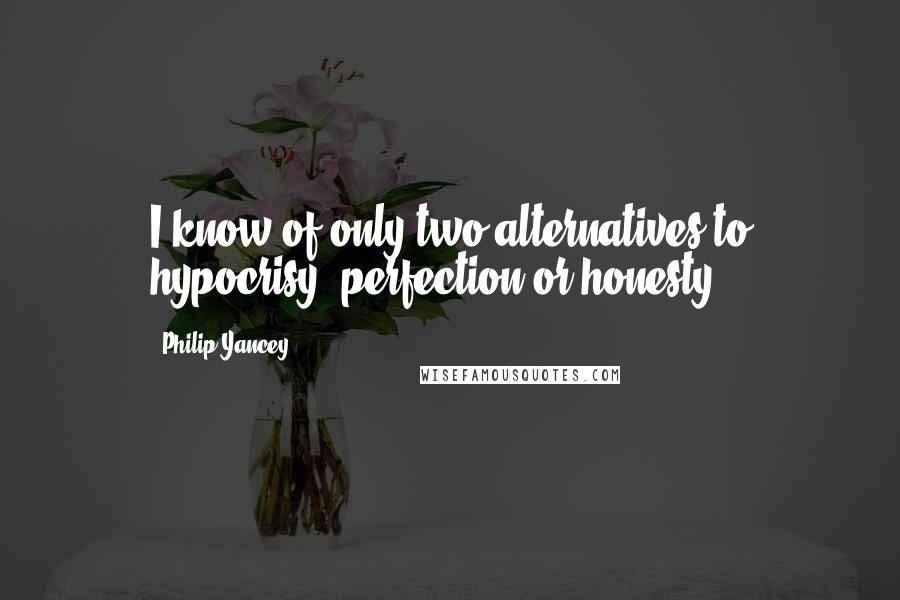 I know of only two alternatives to hypocrisy: perfection or honesty.

Philip Yancey

WISEFAMOUSQUOTES.COM